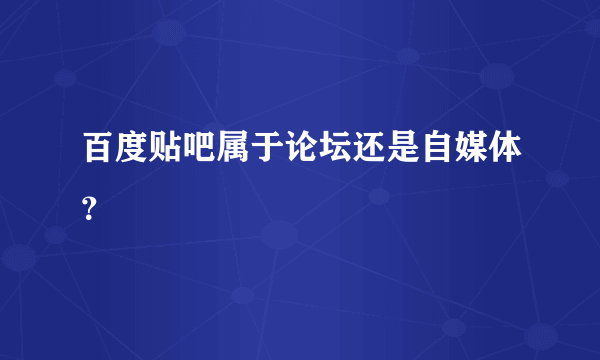 百度贴吧属于论坛还是自媒体？